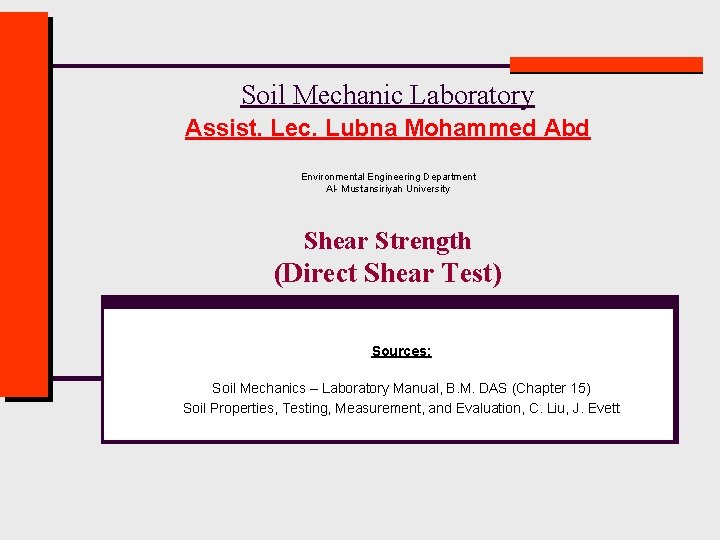 Soil Mechanic Laboratory
Assist. Lec. Lubna Mohammed Abd

Environmental Engineering Department
Al- Mustansiriyah University

Shear Strength
(Direct Shear Test)

Sources:

Soil Mechanics – Laboratory Manual, B.M. DAS (Chapter 15)
Soil Properties, Testing, Measurement, and Evaluation, C. Liu, J. Evett